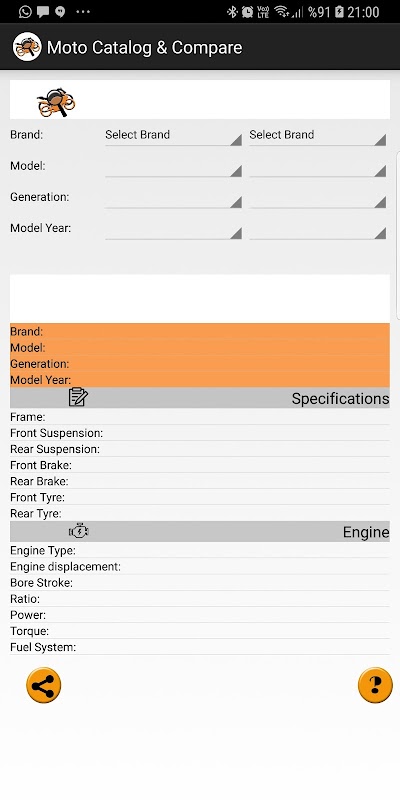 %91 21:00

Moto Catalog & Compare

Brand: Select Brand Select Brand
Model:
Generation:
Model Year:

Brand:
Model:
Generation:
Model Year:

Specifications
Frame:
Front Suspension:
Rear Suspension:
Front Brake:
Rear Brake:
Front Tyre:
Rear Tyre:

Engine
Engine Type:
Engine displacement:
Bore Stroke:
Ratio:
Power:
Torque:
Fuel System:

?